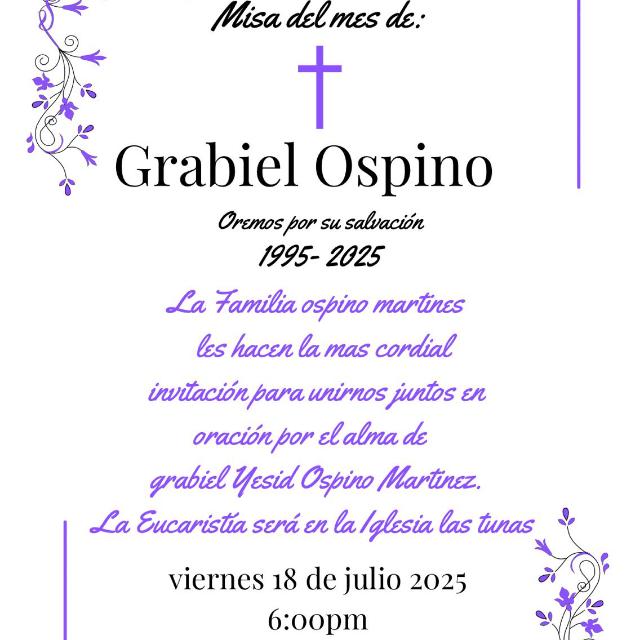 Misa del mes de:

Grabiel Ospino

Oremos por su salvación

1995- 2025

La Familia ospino martines les hacen la mas cordial invitación para unirnos juntos en oración por el alma de grabiel Yesid Ospino Martinez. La Eucaristía será en la Iglesia las tunas

viernes 18 de julio 2025
6:00pm